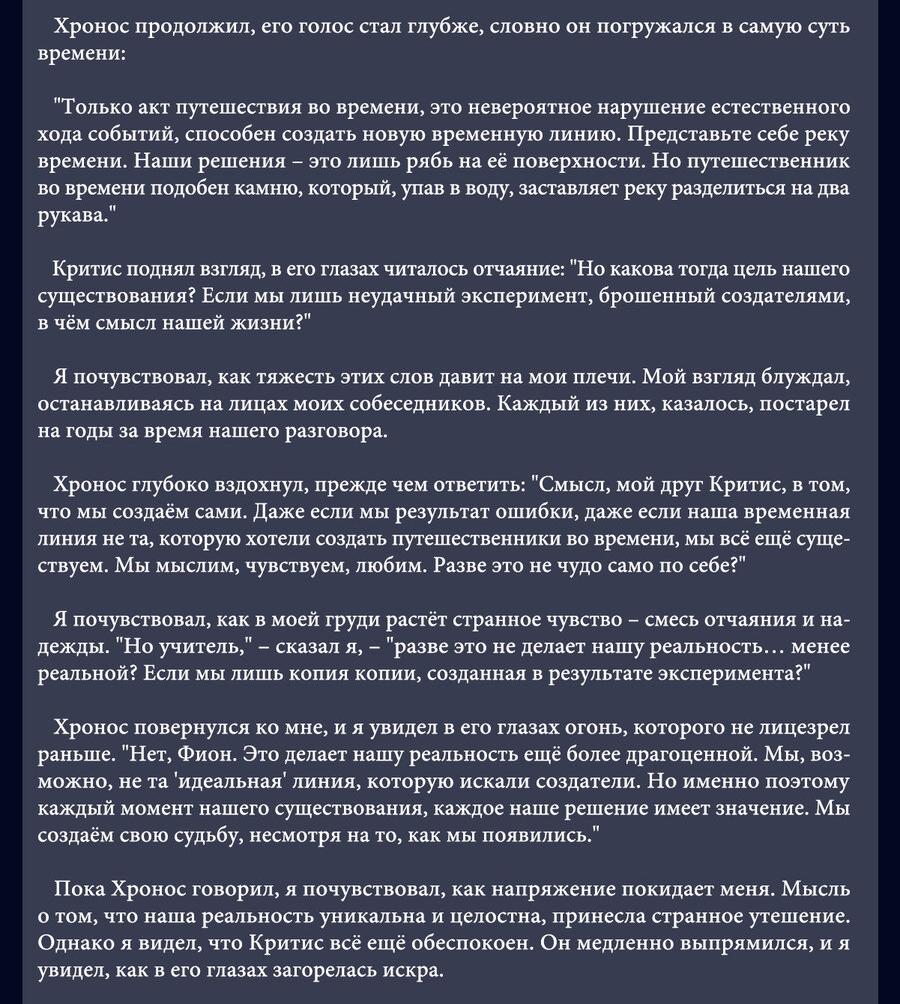 Хронос продолжил, его голос стал глубже, словно он погружался в самую суть времени:

"Только акт путешествия во времени, это невероятное нарушение естественного хода событий, способен создать новую временную линию. Представьте себе реку времени. Наши решения – это лишь рябь на её поверхности. Но путешественник во времени подобен камню, который, упав в воду, заставляет реку разделиться на два рукава."

Критис поднял взгляд, в его глазах читалось отчаяние: "Но какова тогда цель нашего существования? Если мы лишь неудачный эксперимент, брошенный создателями, в чём смысл нашей жизни?"

Я почувствовал, как тяжесть этих слов давит на мои плечи. Мой взгляд блуждал, останавливаясь на лицах моих собеседников. Каждый из них, казалось, постарел на годы за время нашего разговора.

Хронос глубоко вздохнул, прежде чем ответить: "Смысл, мой друг Критис, в том, что мы создаём сами. Даже если мы результат ошибки, даже если наша временная линия не та, которую хотели создать путешественники во времени, мы всё ещё существуем. Мы мыслим, чувствуем, любим. Разве это не чудо само по себе?"

Я почувствовал, как в моей груди растёт странное чувство – смесь отчаяния и надежды. "Но учитель," – сказал я, – "разве это не делает нашу реальность… менее реальной? Если мы лишь копия копии, созданная в результате эксперимента?"

Хронос повернулся ко мне, и я увидел в его глазах огонь, которого не лицезрел раньше. "Нет, Фион. Это делает нашу реальность ещё более драгоценной. Мы, возможно, не та 'идеальная' линия, которую искали создатели. Но именно поэтому каждый момент нашего существования, каждое наше решение имеет значение. Мы создаём свою судьбу, несмотря на то, как мы появились."

Пока Хронос говорил, я почувствовал, как напряжение покидает меня. Мысль о том, что наша реальность уникальна и целостна, принесла странное утешение. Однако я видел, что Критис всё ещё обеспокоен. Он медленно выпрямился, и я увидел, как в его глазах загорелась искра.